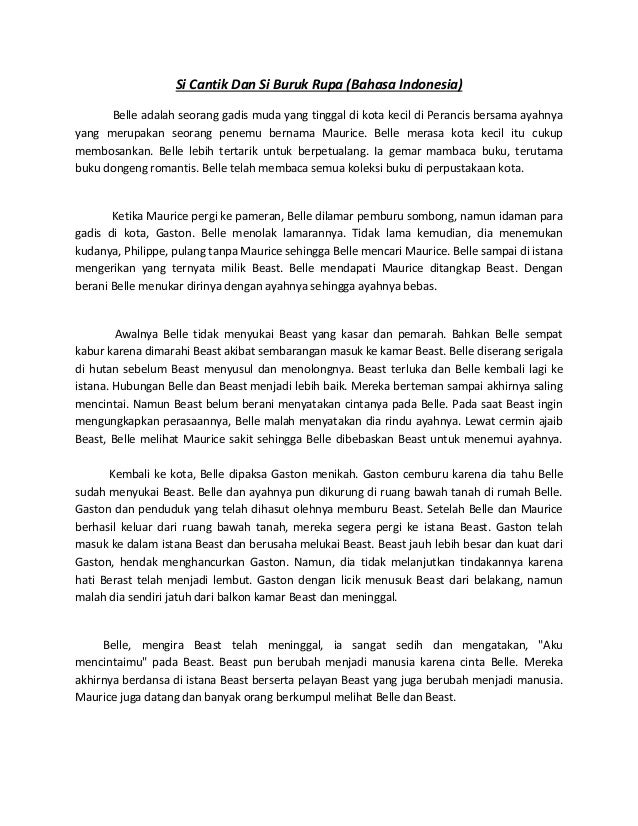 Si Cantik Dan Si Buruk Rupa (Bahasa Indonesia)

Belle adalah seorang gadis muda yang tinggal di kota kecil di Perancis bersama ayahnya yang merupakan seorang penemu bernama Maurice. Belle merasa kota kecil itu cukup membosankan. Belle lebih tertarik untuk berpetualang. Ia gemar mambaca buku, terutama buku dongeng romantis. Belle telah membaca semua koleksi buku di perpustakaan kota.

Ketika Maurice pergi ke pameran, Belle dilamar pemburu sombong, namun idaman para gadis di kota, Gaston. Belle menolak lamarannya. Tidak lama kemudian, dia menemukan kudanya, Philippe, pulang tanpa Maurice sehingga Belle mencari Maurice. Belle sampai di istana mengerikan yang ternyata milik Beast. Belle mendapati Maurice ditangkap Beast. Dengan berani Belle menukar dirinya dengan ayahnya sehingga ayahnya bebas.

Awalnya Belle tidak menyukai Beast yang kasar dan pemarah. Bahkan Belle sempat kabur karena dimarahi Beast akibat sembarangan masuk ke kamar Beast. Belle diserang serigala di hutan sebelum Beast menyusul dan menolongnya. Beast terluka dan Belle kembali lagi ke istana. Hubungan Belle dan Beast menjadi lebih baik. Mereka berteman sampai akhirnya saling mencintai. Namun Beast belum berani menyatakan cintanya pada Belle. Pada saat Beast ingin mengungkapkan perasaannya, Belle malah menyatakan dia rindu ayahnya. Lewat cermin ajaib Beast, Belle melihat Maurice sakit sehingga Belle dibebaskan Beast untuk menemui ayahnya.

Kembali ke kota, Belle dipaksa Gaston menikah. Gaston cemburu karena dia tahu Belle sudah menyukai Beast. Belle dan ayahnya pun dikurung di ruang bawah tanah di rumah Belle. Gaston dan penduduk yang telah dihasut olehnya memburu Beast. Setelah Belle dan Maurice berhasil keluar dari ruang bawah tanah, mereka segera pergi ke istana Beast. Gaston telah masuk ke dalam istana Beast dan berusaha melukai Beast. Beast jauh lebih besar dan kuat dari Gaston, hendak menghancurkan Gaston. Namun, dia tidak melanjutkan tindakannya karena hati Berast telah menjadi lembut. Gaston dengan licik menusuk Beast dari belakang, namun malah dia sendiri jatuh dari balkon kamar Beast dan meninggal.

Belle, mengira Beast telah meninggal, ia sangat sedih dan mengatakan, "Aku mencintaimu" pada Beast. Beast pun berubah menjadi manusia karena cinta Belle. Mereka akhirnya berdansa di istana Beast berserta pelayan Beast yang juga berubah menjadi manusia. Maurice juga datang dan banyak orang berkumpul melihat Belle dan Beast.